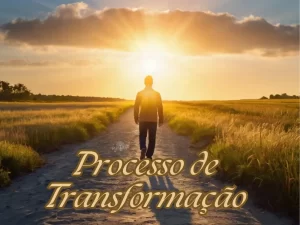 Processo de Transformação